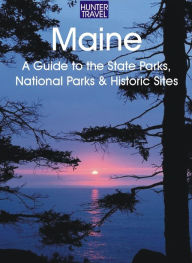 HUNTER TRAVEL

Maine

A Guide to the State Parks, National Parks & Historic Sites